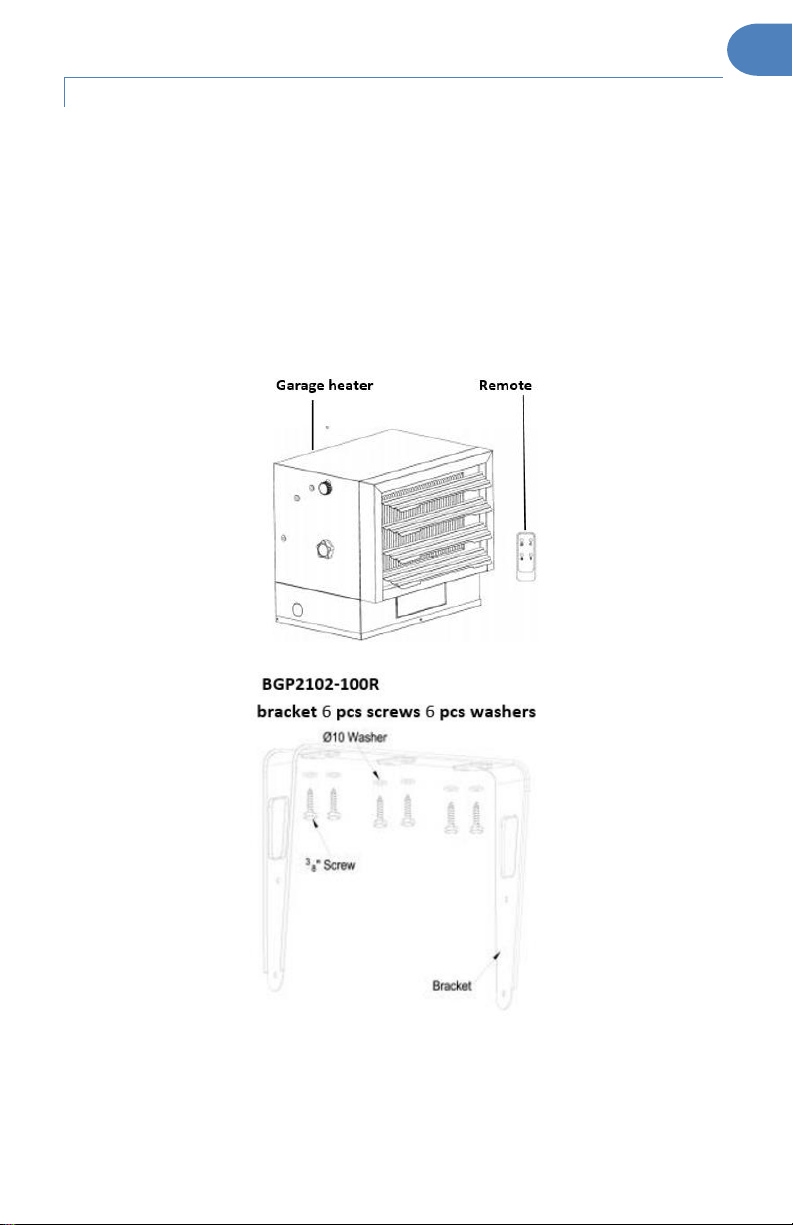 Garage heater

Remote

BGP2102-100R

bracket 6 pcs screws 6 pcs washers

Ø10 Washer

$\frac{3}{8}$" Screw

Bracket